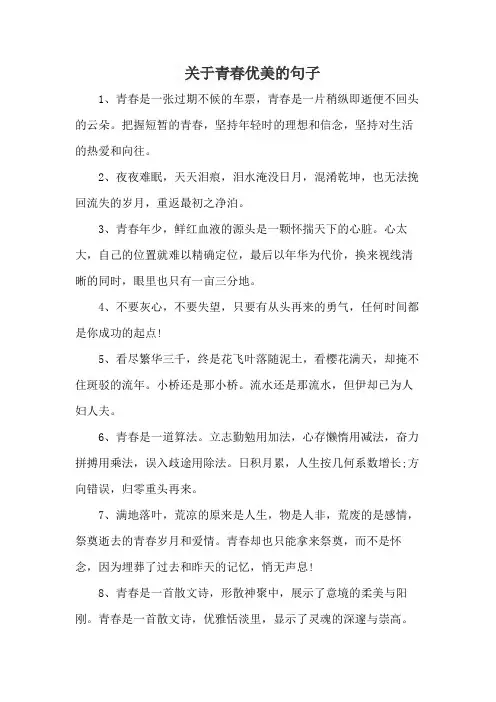 关于青春优美的句子

1、青春是一张过期不候的车票，青春是一片稍纵即逝便不回头的云朵。把握短暂的青春，坚持年轻时的理想和信念，坚持对生活的热爱和向往。

2、夜夜难眠，天天泪痕，泪水淹没日月，混淆乾坤，也无法挽回流失的岁月，重返最初之净泊。

3、青春年少，鲜红血液的源头是一颗怀揣天下的心脏。心太大，自己的位置就难以精确定位，最后以年华为代价，换来视线清晰的同时，眼里也只有一亩三分地。

4、不要灰心，不要失望，只要有从头再来的勇气，任何时间都是你成功的起点!

5、看尽繁华三千，终是花飞叶落随泥土，看樱花满天，却掩不住斑驳的流年。小桥还是那小桥。流水还是那流水，但伊却已为人妇人夫。

6、青春是一道算法。立志勤勉用加法，心存懒惰用减法，奋力拼搏用乘法，误入歧途用除法。日积月累，人生按几何系数增长;方向错误，归零重头再来。

7、满地落叶，荒凉的原来是人生，物是人非，荒废的是感情，祭奠逝去的青春岁月和爱情。青春却也只能拿来祭奠，而不是怀念，因为埋葬了过去和昨天的记忆，悄无声息!

8、青春是一首散文诗，形散神聚中，展示了意境的柔美与阳刚。青春是一首散文诗，优雅恬淡里，显示了灵魂的深邃与崇高。